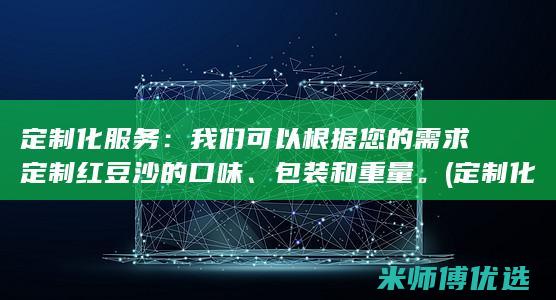 定制化服务：我们可以根据您的需求定制红豆沙的口味、包装和重量。(定制化

米师傅优选